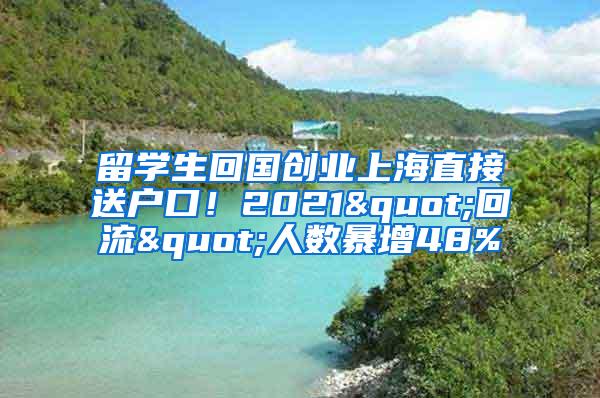 留学生回国创业上海直接送户口！2021&quot;回流&quot;人数暴增48%